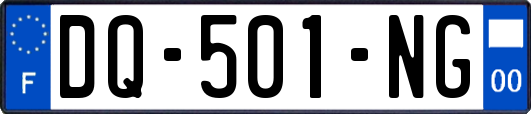 F
DQ-501-NG
00